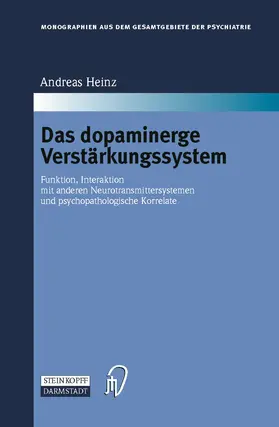 MONOGRAPHIEN AUS DEM GESAMTGEBIETE DER PSYCHIATRIE

Andreas Heinz

Das dopaminerge Verstärkungssystem

Funktion, Interaktion mit anderen Neurotransmittersystemen und psychopathologische Korrelate

STEINKOPFF DARMSTADT